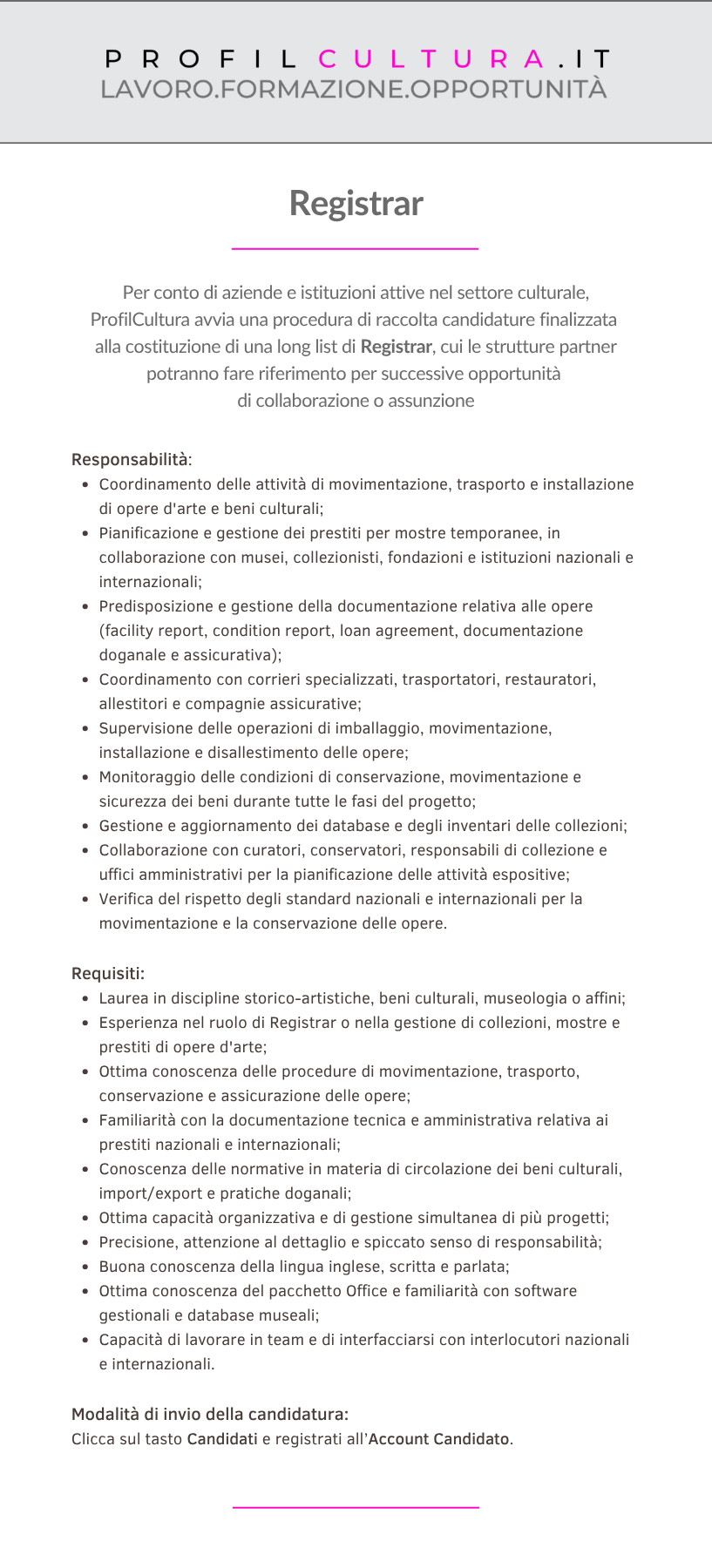 PROFILCULTURA.IT
LAVORO.FORMAZIONE.OPPORTUNITÀ

Registrar

Per conto di aziende e istituzioni attive nel settore culturale, ProfilCultura avvia una procedura di raccolta candidature finalizzata alla costituzione di una long list di Registrar, cui le strutture partner potranno fare riferimento per successive opportunità di collaborazione o assunzione

Responsabilità:
- Coordinamento delle attività di movimentazione, trasporto e installazione di opere d'arte e beni culturali;
- Pianificazione e gestione dei prestiti per mostre temporanee, in collaborazione con musei, collezionisti, fondazioni e istituzioni nazionali e internazionali;
- Predisposizione e gestione della documentazione relativa alle opere (facility report, condition report, loan agreement, documentazione doganale e assicurativa);
- Coordinamento con corrieri specializzati, trasportatori, restauratori, allestitori e compagnie assicurative;
- Supervisione delle operazioni di imballaggio, movimentazione, installazione e disallestimento delle opere;
- Monitoraggio delle condizioni di conservazione, movimentazione e sicurezza dei beni durante tutte le fasi del progetto;
- Gestione e aggiornamento dei database e degli inventari delle collezioni;
- Collaborazione con curatori, conservatori, responsabili di collezione e uffici amministrativi per la pianificazione delle attività espositive;
- Verifica del rispetto degli standard nazionali e internazionali per la movimentazione e la conservazione delle opere.

Requisiti:
- Laurea in discipline storico-artistiche, beni culturali, museologia o affini;
- Esperienza nel ruolo di Registrar o nella gestione di collezioni, mostre e prestiti di opere d'arte;
- Ottima conoscenza delle procedure di movimentazione, trasporto, conservazione e assicurazione delle opere;
- Familiarità con la documentazione tecnica e amministrativa relativa ai prestiti nazionali e internazionali;
- Conoscenza delle normative in materia di circolazione dei beni culturali, import/export e pratiche doganali;
- Ottima capacità organizzativa e di gestione simultanea di più progetti;
- Precisione, attenzione al dettaglio e spiccato senso di responsabilità;
- Buona conoscenza della lingua inglese, scritta e parlata;
- Ottima conoscenza del pacchetto Office e familiarità con software gestionali e database museali;
- Capacità di lavorare in team e di interfacciarsi con interlocutori nazionali e internazionali.

Modalità di invio della candidatura:
Clicca sul tasto Candidati e registrati all'Account Candidato.